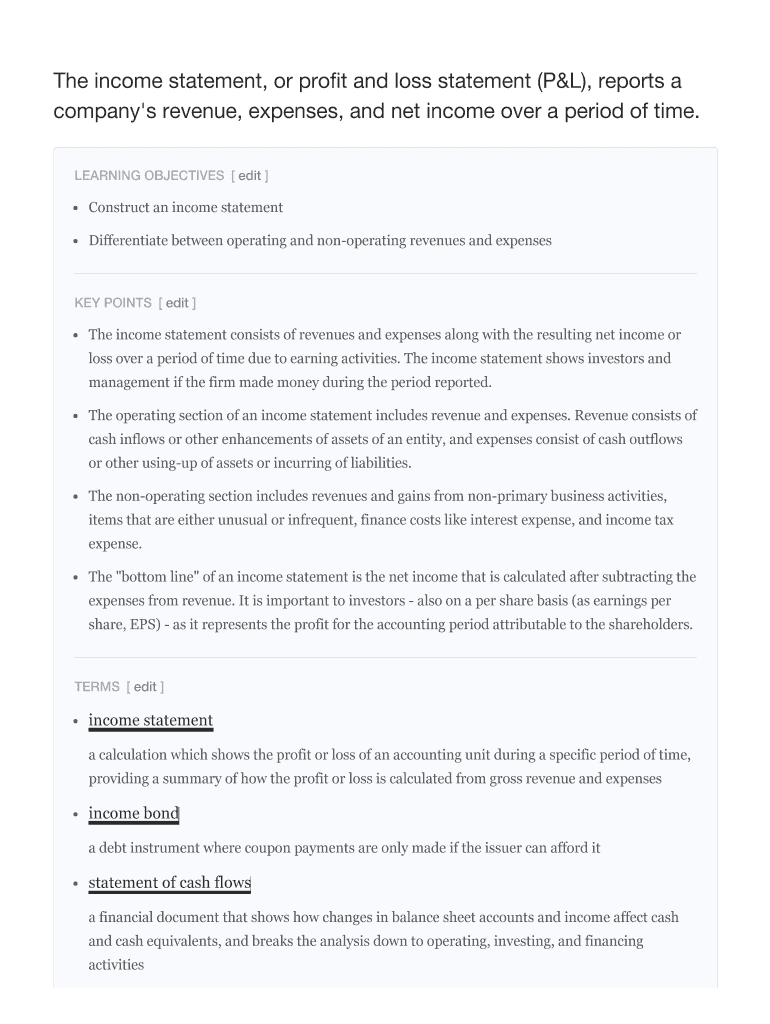 The income statement, or profit and loss statement (P&L), reports a company's revenue, expenses, and net income over a period of time.

LEARNING OBJECTIVES [ edit ]

- Construct an income statement
- Differentiate between operating and non-operating revenues and expenses

KEY POINTS [ edit ]

- The income statement consists of revenues and expenses along with the resulting net income or loss over a period of time due to earning activities. The income statement shows investors and management if the firm made money during the period reported.
- The operating section of an income statement includes revenue and expenses. Revenue consists of cash inflows or other enhancements of assets of an entity, and expenses consist of cash outflows or other using-up of assets or incurring of liabilities.
- The non-operating section includes revenues and gains from non-primary business activities, items that are either unusual or infrequent, finance costs like interest expense, and income tax expense.
- The "bottom line" of an income statement is the net income that is calculated after subtracting the expenses from revenue. It is important to investors - also on a per share basis (as earnings per share, EPS) - as it represents the profit for the accounting period attributable to the shareholders.

TERMS [ edit ]

- income statement

a calculation which shows the profit or loss of an accounting unit during a specific period of time, providing a summary of how the profit or loss is calculated from gross revenue and expenses

- income bond

a debt instrument where coupon payments are only made if the issuer can afford it

- statement of cash flows

a financial document that shows how changes in balance sheet accounts and income affect cash and cash equivalents, and breaks the analysis down to operating, investing, and financing activities